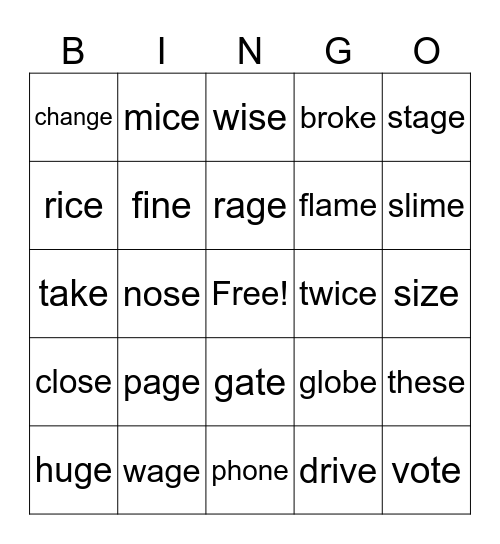 | B | I | N | G | O |
|---|---|---|---|---|
| change | mice | wise | broke | stage |
| rice | fine | rage | flame | slime |
| take | nose | Free! | twice | size |
| close | page | gate | globe | these |
| huge | wage | phone | drive | vote |